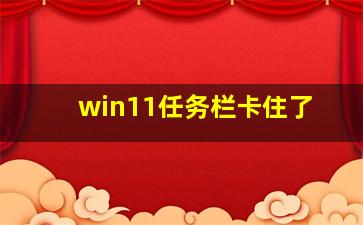 win11任务栏卡住了